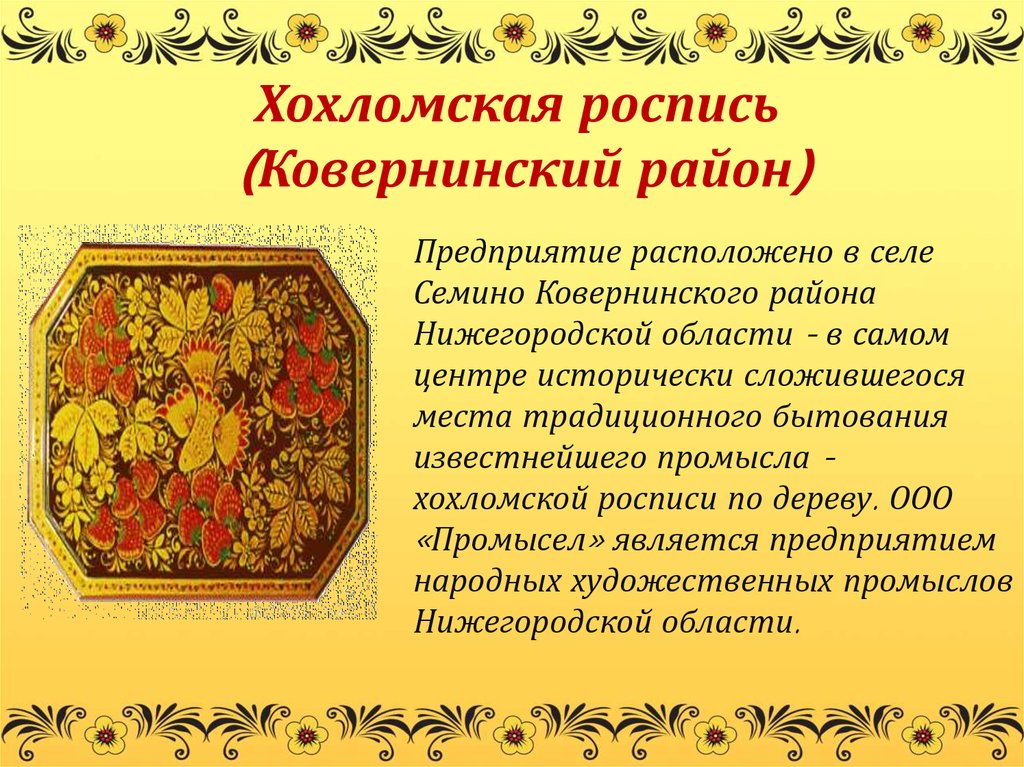 Хохломская роспись (Ковернинский район)

Предприятие расположено в селе Семино Ковернинского района Нижегородской области - в самом центре исторически сложившегося места традиционного бытования известнейшего промысла - хохломской росписи по дереву. ООО «Промысел» является предприятием народных художественных промыслов Нижегородской области.